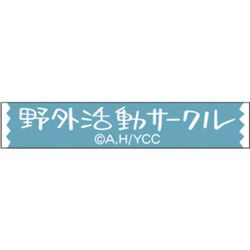 野外活動サークル
©A,H/YCC